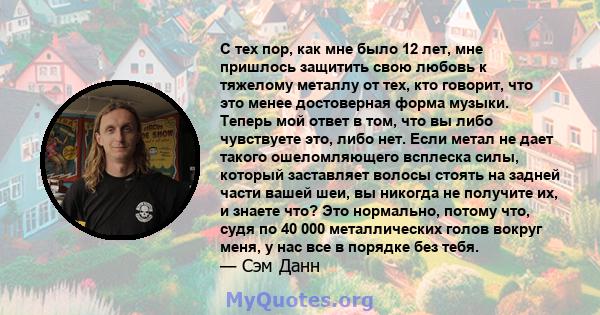 С тех пор, как мне было 12 лет, мне пришлось защитить свою любовь к тяжелому металлу от тех, кто говорит, что это менее достоверная форма музыки. Теперь мой ответ в том, что вы либо чувствуете это, либо нет. Если метал не дает такого ошеломляющего всплеска силы, который заставляет волосы стоять на задней части вашей шеи, вы никогда не получите их, и знаете что? Это нормально, потому что, судя по 40 000 металлических голов вокруг меня, у нас все в порядке без тебя.
— Сэм Данн

MyQuotes.org